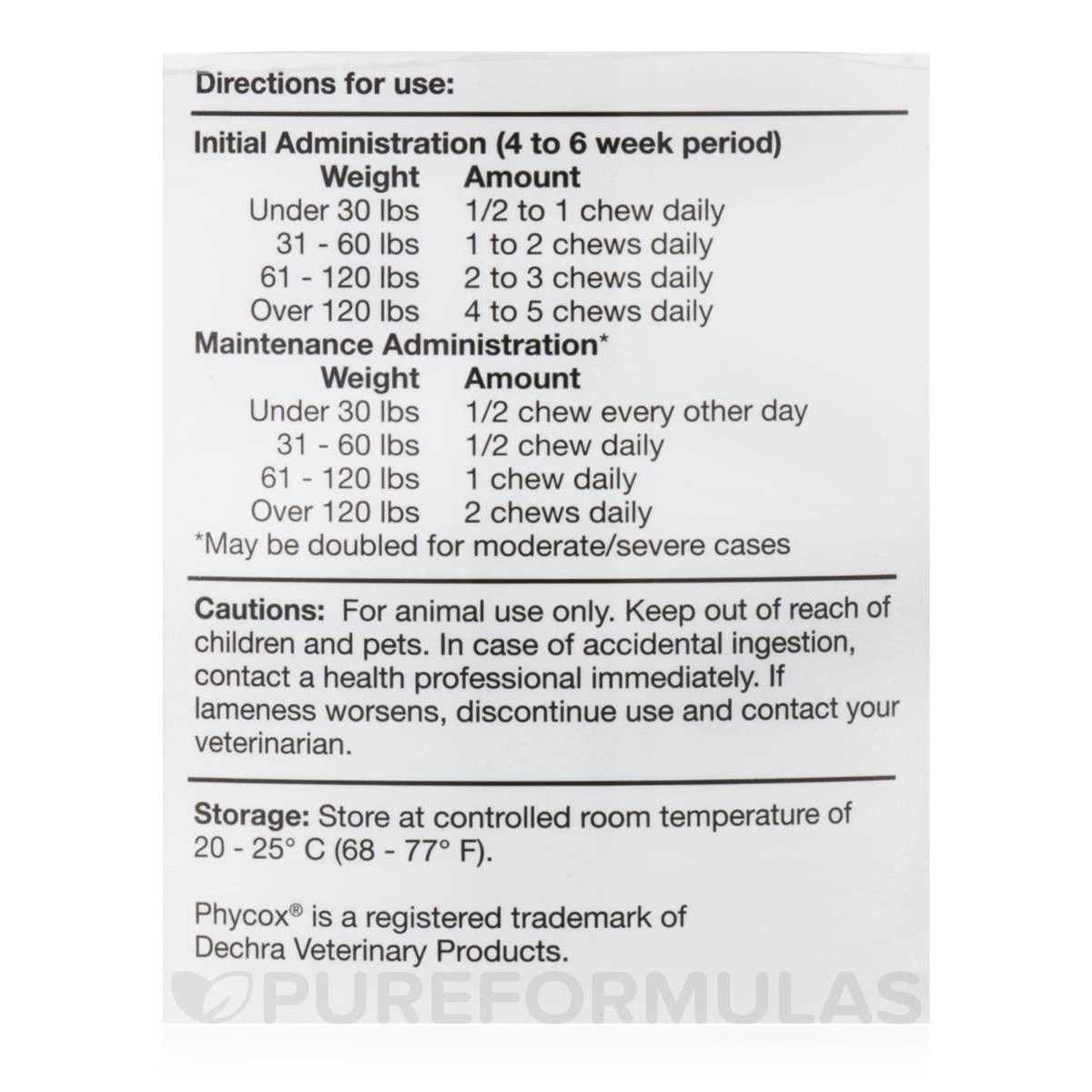 Directions for use:

Initial Administration (4 to 6 week period)

| Weight | Amount |
|---|---|
| Under 30 lbs | 1/2 to 1 chew daily |
| 31 - 60 lbs | 1 to 2 chews daily |
| 61 - 120 lbs | 2 to 3 chews daily |
| Over 120 lbs | 4 to 5 chews daily |

Maintenance Administration*

| Weight | Amount |
|---|---|
| Under 30 lbs | 1/2 chew every other day |
| 31 - 60 lbs | 1/2 chew daily |
| 61 - 120 lbs | 1 chew daily |
| Over 120 lbs | 2 chews daily |

*May be doubled for moderate/severe cases

Cautions: For animal use only. Keep out of reach of children and pets. In case of accidental ingestion, contact a health professional immediately. If lameness worsens, discontinue use and contact your veterinarian.

Storage: Store at controlled room temperature of 20 - 25° C (68 - 77° F).

Phycox® is a registered trademark of Dechra Veterinary Products.

PUREFORMULAS